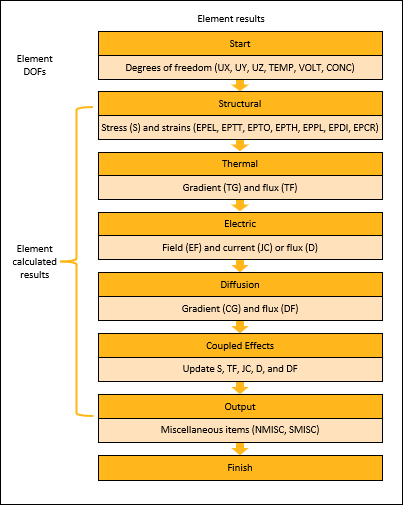 Element results

Element DOFs

Start

Degrees of freedom (UX, UY, UZ, TEMP, VOLT, CONC)

Element calculated results

Structural

Stress (S) and strains (EPEL, EPTT, EPTO, EPTH, EPPL, EPDI, EPCR)

Thermal

Gradient (TG) and flux (TF)

Electric

Field (EF) and current (JC) or flux (D)

Diffusion

Gradient (CG) and flux (DF)

Coupled Effects

Update S, TF, JC, D, and DF

Output

Miscellaneous items (NMISC, SMISC)

Finish